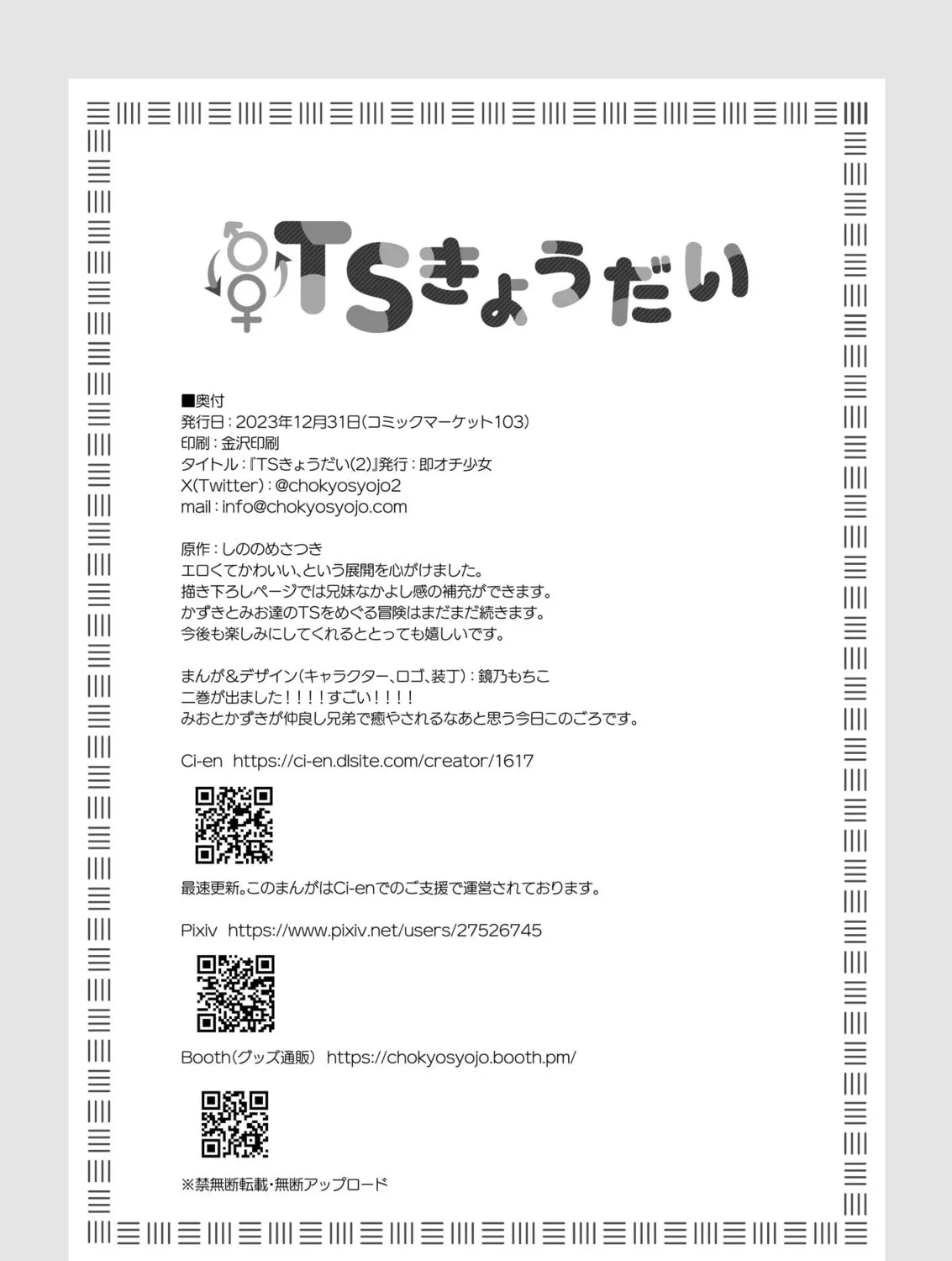 TSきょうだい

■奥付
発行日：2023年12月31日（コミックマーケット103）
印刷：金沢印刷
タイトル：『TSきょうだい(2)』発行：即オチ少女
X(Twitter)：@chokyosyojo2
mail：info@chokyosyojo.com

原作：しののめさつき
エロくてかわいい、という展開を心がけました。
描き下ろしページでは兄妹なかよし感の補充ができます。
かずきとみお達のTSをめぐる冒険はまだまだ続きます。
今後も楽しみにしてくれるととっても嬉しいです。

まんが&デザイン（キャラクター、ロゴ、装丁）：鏡乃もちこ
二巻が出ました！！！！すごい！！！！
みおとかずきが仲良し兄弟で癒やされるなあと思う今日このごろです。

Ci-en https://ci-en.dlsite.com/creator/1617

最速更新。このまんがはCi-enでのご支援で運営されております。

Pixiv https://www.pixiv.net/users/27526745

Booth（グッズ通販） https://chokyosyojo.booth.pm/

※禁無断転載・無断アップロード